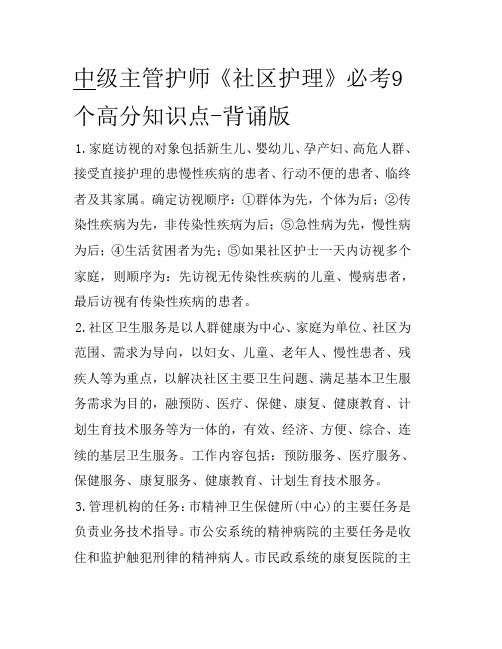 中级主管护师《社区护理》必考9个高分知识点-背诵版

1.家庭访视的对象包括新生儿、婴幼儿、孕产妇、高危人群、接受直接护理的患慢性疾病的患者、行动不便的患者、临终者及其家属。确定访视顺序：①群体为先，个体为后；②传染性疾病为先，非传染性疾病为后；⑤急性病为先，慢性病为后；④生活贫困者为先；⑤如果社区护士一天内访视多个家庭，则顺序为：先访视无传染性疾病的儿童、慢病患者，最后访视有传染性疾病的患者。

2.社区卫生服务是以人群健康为中心、家庭为单位、社区为范围、需求为导向，以妇女、儿童、老年人、慢性患者、残疾人等为重点，以解决社区主要卫生问题、满足基本卫生服务需求为目的，融预防、医疗、保健、康复、健康教育、计划生育技术服务等为一体的，有效、经济、方便、综合、连续的基层卫生服务。工作内容包括：预防服务、医疗服务、保健服务、康复服务、健康教育、计划生育技术服务。

3.管理机构的任务：市精神卫生保健所(中心)的主要任务是负责业务技术指导。市公安系统的精神病院的主要任务是收住和监护触犯刑律的精神病人。市民政系统的康复医院的主